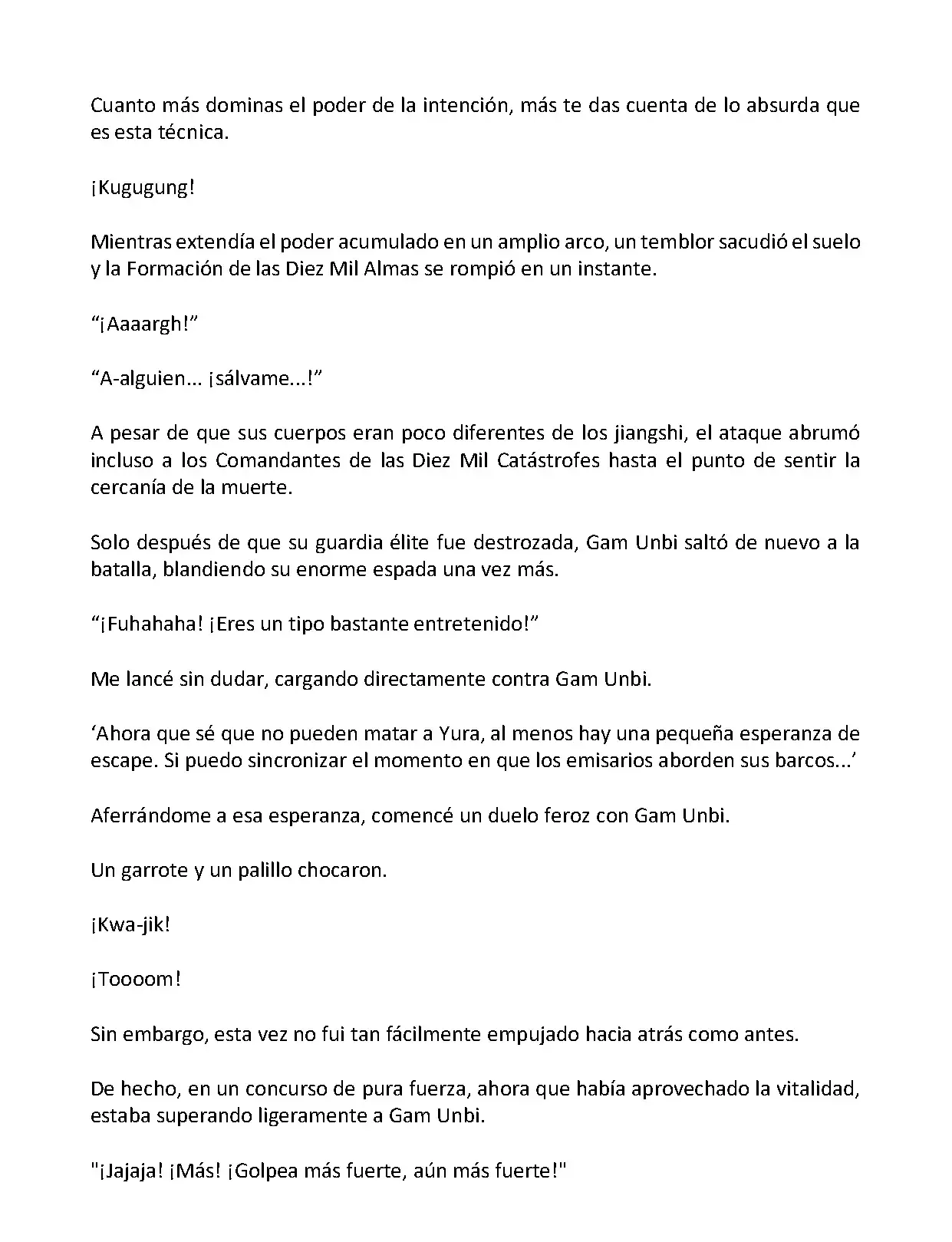 Cuanto más dominas el poder de la intención, más te das cuenta de lo absurda que es esta técnica.

¡Kugugung!

Mientras extendía el poder acumulado en un amplio arco, un temblor sacudió el suelo y la Formación de las Diez Mil Almas se rompió en un instante.

“¡Aaaargh!”

“A-alguien... ¡sálvame...!”

A pesar de que sus cuerpos eran poco diferentes de los jiangshi, el ataque abrumó incluso a los Comandantes de las Diez Mil Catástrofes hasta el punto de sentir la cercanía de la muerte.

Solo después de que su guardia élite fue destrozada, Gam Unbi saltó de nuevo a la batalla, blandiendo su enorme espada una vez más.

“¡Fuhahaha! ¡Eres un tipo bastante entretenido!”

Me lancé sin dudar, cargando directamente contra Gam Unbi.

‘Ahora que sé que no pueden matar a Yura, al menos hay una pequeña esperanza de escape. Si puedo sincronizar el momento en que los emisarios aborden sus barcos...’

Aferrándome a esa esperanza, comencé un duelo feroz con Gam Unbi.

Un garrote y un palillo chocaron.

¡Kwa-jik!

¡Toooom!

Sin embargo, esta vez no fui tan fácilmente empujado hacia atrás como antes.

De hecho, en un concurso de pura fuerza, ahora que había aprovechado la vitalidad, estaba superando ligeramente a Gam Unbi.

"¡Jajaja! ¡Más! ¡Golpea más fuerte, aún más fuerte!"